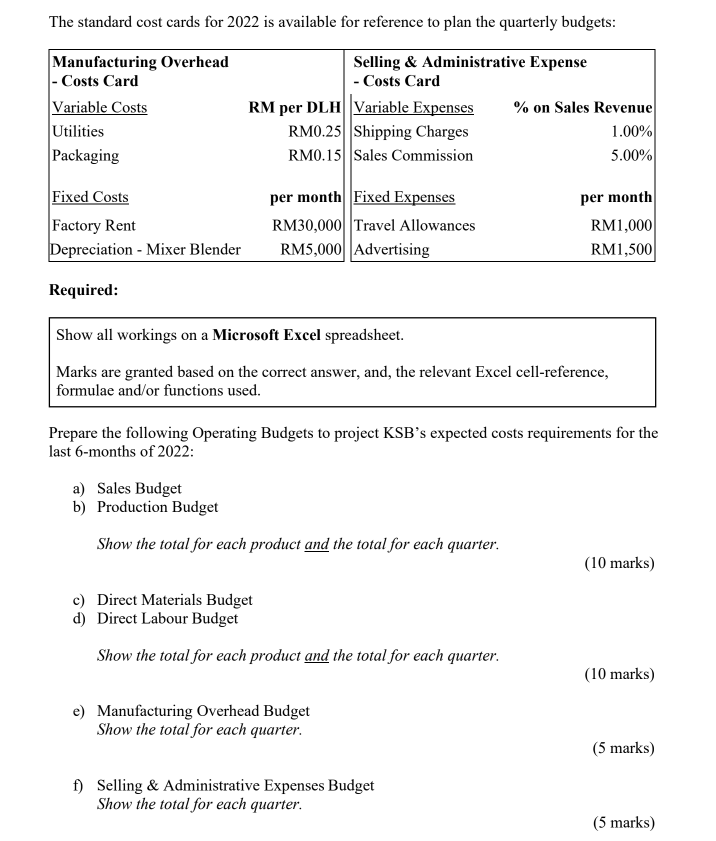 The standard cost cards for 2022 is available for reference to plan the quarterly budgets:

| Manufacturing Overhead - Costs Card | | Selling & Administrative Expense - Costs Card | |
|---|---|---|---|
| Variable Costs | RM per DLH | Variable Expenses | % on Sales Revenue |
| Utilities | RM0.25 | Shipping Charges | 1.00% |
| Packaging | RM0.15 | Sales Commission | 5.00% |
| Fixed Costs | per month | Fixed Expenses | per month |
| Factory Rent | RM30,000 | Travel Allowances | RM1,000 |
| Depreciation - Mixer Blender | RM5,000 | Advertising | RM1,500 |

Required:

Show all workings on a Microsoft Excel spreadsheet.

Marks are granted based on the correct answer, and, the relevant Excel cell-reference, formulae and/or functions used.

Prepare the following Operating Budgets to project KSB's expected costs requirements for the last 6-months of 2022:

a) Sales Budget
b) Production Budget

Show the total for each product and the total for each quarter.

(10 marks)

c) Direct Materials Budget
d) Direct Labour Budget

Show the total for each product and the total for each quarter.

(10 marks)

e) Manufacturing Overhead Budget
Show the total for each quarter.

(5 marks)

f) Selling & Administrative Expenses Budget
Show the total for each quarter.

(5 marks)